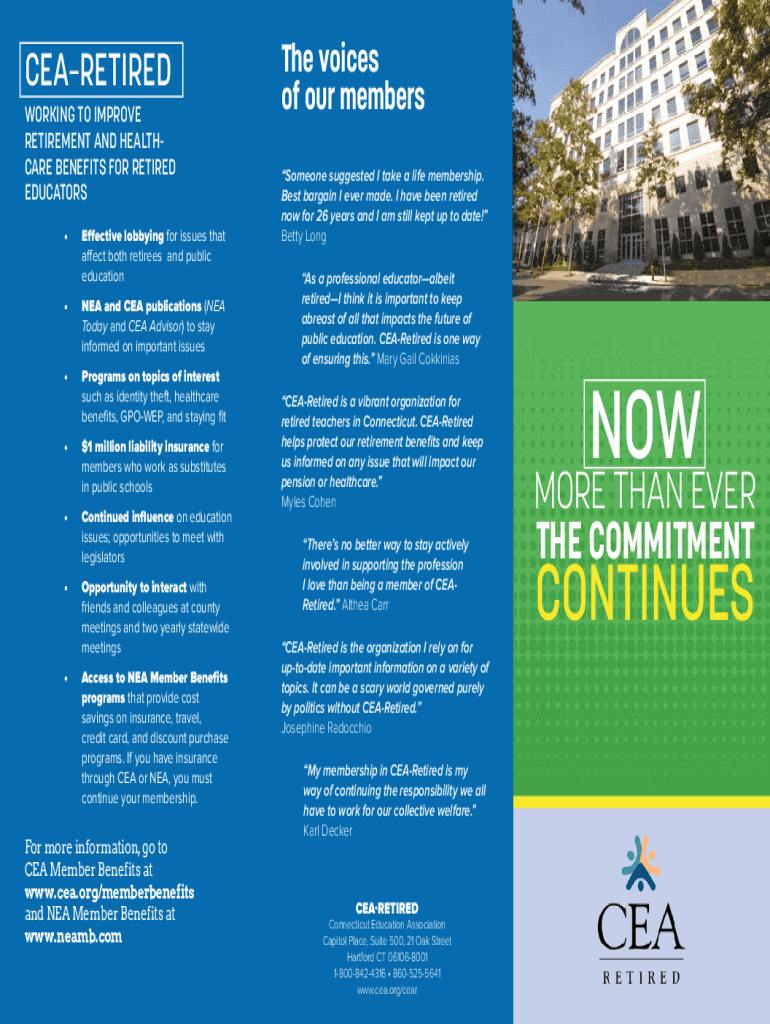 CEA-RETIRED

WORKING TO IMPROVE RETIREMENT AND HEALTHCARE BENEFITS FOR RETIRED EDUCATORS

• Effective lobbying for issues that affect both retirees and public education

• NEA and CEA publications (NEA Today and CEA Advisor) to stay informed on important issues

• Programs on topics of interest such as identity theft, healthcare benefits, GPO-WEP, and staying fit

• $1 million liability insurance for members who work as substitutes in public schools

• Continued influence on education issues; opportunities to meet with legislators

• Opportunity to interact with friends and colleagues at county meetings and two yearly statewide meetings

• Access to NEA Member Benefits programs that provide cost savings on insurance, travel, credit card, and discount purchase programs. If you have insurance through CEA or NEA, you must continue your membership.

For more information, go to CEA Member Benefits at www.cea.org/memberbenefits and NEA Member Benefits at www.neamb.com

The voices of our members

"Someone suggested I take a life membership. Best bargain I ever made. I have been retired now for 26 years and I am still kept up to date!" Betty Long

"As a professional educator—albeit retired—I think it is important to keep abreast of all that impacts the future of public education. CEA-Retired is one way of ensuring this." Mary Gail Cokkinias

"CEA-Retired is a vibrant organization for retired teachers in Connecticut. CEA-Retired helps protect our retirement benefits and keep us informed on any issue that will impact our pension or healthcare." Myles Cohen

"There's no better way to stay actively involved in supporting the profession I love than being a member of CEA-Retired." Althea Carr

"CEA-Retired is the organization I rely on for up-to-date important information on a variety of topics. It can be a scary world governed purely by politics without CEA-Retired." Josephine Radocchio

"My membership in CEA-Retired is my way of continuing the responsibility we all have to work for our collective welfare." Karl Decker

CEA-RETIRED
Connecticut Education Association
Capitol Place, Suite 500, 21 Oak Street
Hartford CT 06106-8001
1-800-842-4316 • 860-525-5641
www.cea.org/cear

NOW
MORE THAN EVER
THE COMMITMENT
CONTINUES

CEA
RETIRED